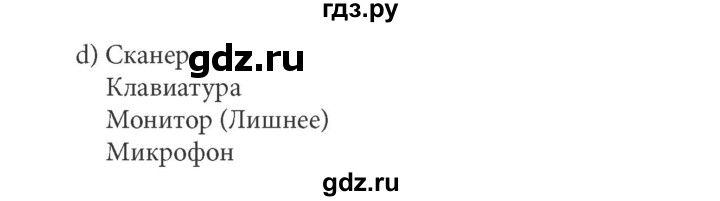 гдз.ру

d) Сканер gdz.ru
Клавиатура
Монитор (Лишнее)
Микрофон

gdz.ru